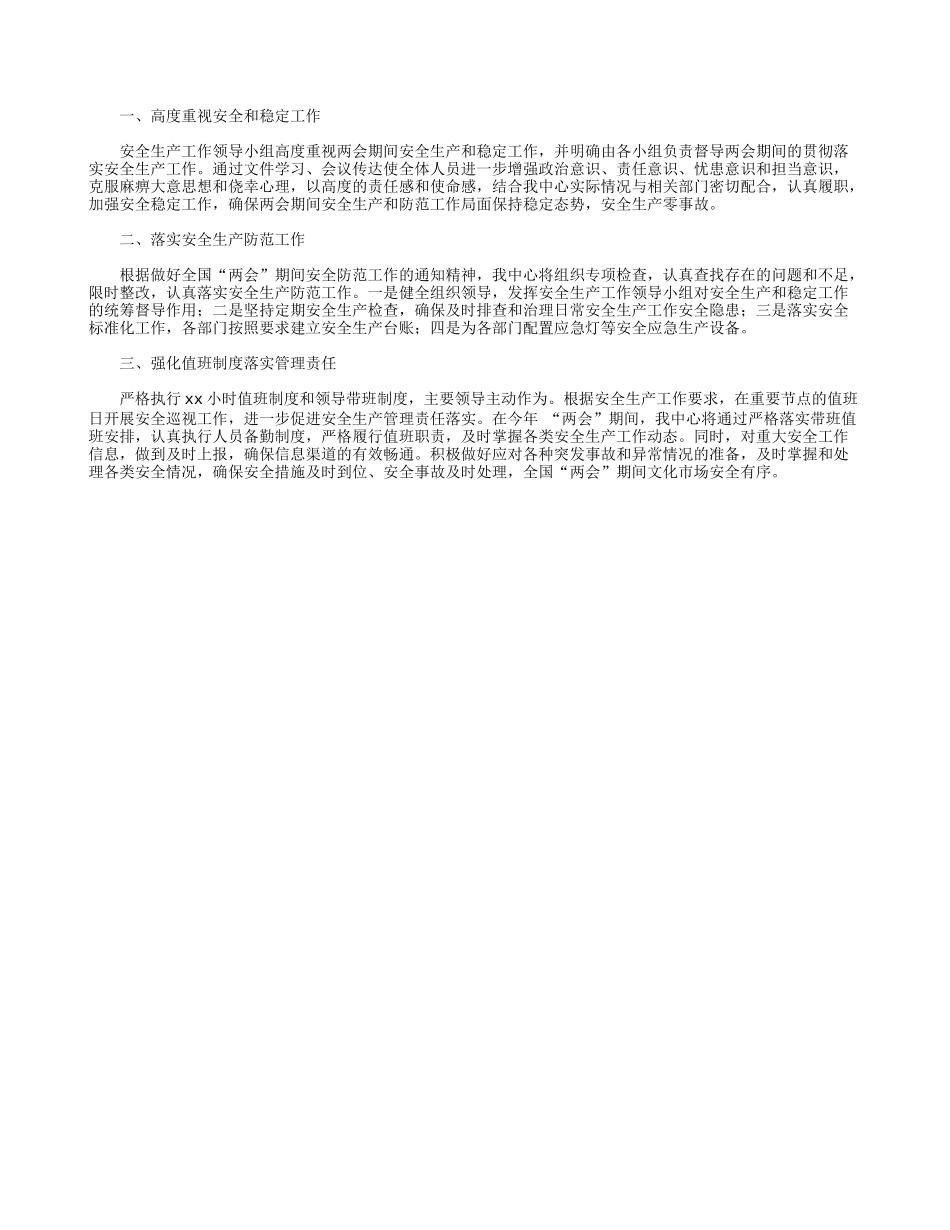 一、高度重视安全和稳定工作

安全生产工作领导小组高度重视两会期间安全生产和稳定工作，并明确由各小组负责督导两会期间的贯彻落实安全生产工作。通过文件学习、会议传达使全体人员进一步增强政治意识、责任意识、忧患意识和担当意识，克服麻痹大意思想和侥幸心理，以高度的责任感和使命感，结合我中心实际情况与相关部门密切配合，认真履职，加强安全稳定工作，确保两会期间安全生产和防范工作局面保持稳定态势，安全生产零事故。

二、落实安全生产防范工作

根据做好全国“两会”期间安全防范工作的通知精神，我中心将组织专项检查，认真查找存在的问题和不足，限时整改，认真落实安全生产防范工作。一是健全组织领导，发挥安全生产工作领导小组对安全生产和稳定工作的统筹督导作用；二是坚持定期安全生产检查，确保及时排查和治理日常安全生产工作安全隐患；三是落实安全标准化工作，各部门按照要求建立安全生产台账；四是为各部门配置应急灯等安全应急生产设备。

三、强化值班制度落实管理责任

严格执行 xx 小时值班制度和领导带班制度，主要领导主动作为。根据安全生产工作要求，在重要节点的值班日开展安全巡视工作，进一步促进安全生产管理责任落实。在今年 “两会”期间，我中心将通过严格落实带班值班安排，认真执行人员备勤制度，严格履行值班职责，及时掌握各类安全生产工作动态。同时，对重大安全工作信息，做到及时上报，确保信息渠道的有效畅通。积极做好应对各种突发事故和异常情况的准备，及时掌握和处理各类安全情况，确保安全措施及时到位、安全事故及时处理，全国“两会”期间文化市场安全有序。